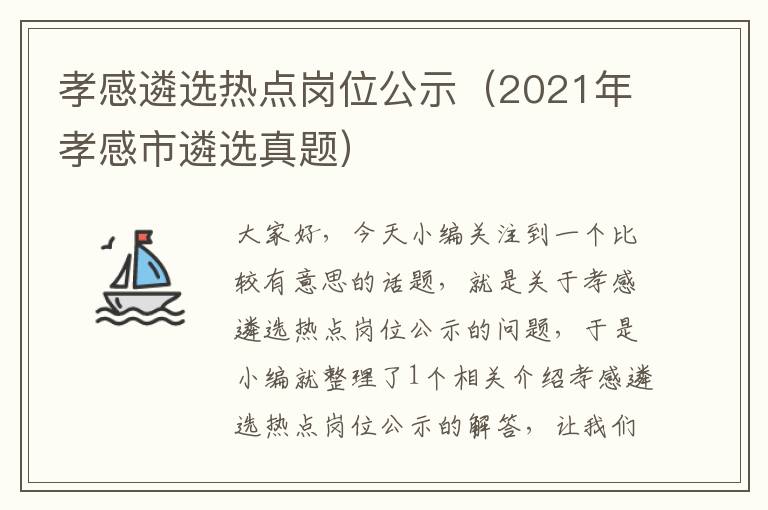 孝感遴选热点岗位公示（2021年孝感市遴选真题）

大家好，今天小编关注到一个比较有意思的话题，就是关于孝感遴选热点岗位公示的问题，于是小编就整理了1个相关介绍孝感遴选热点岗位公示的解答，让我们